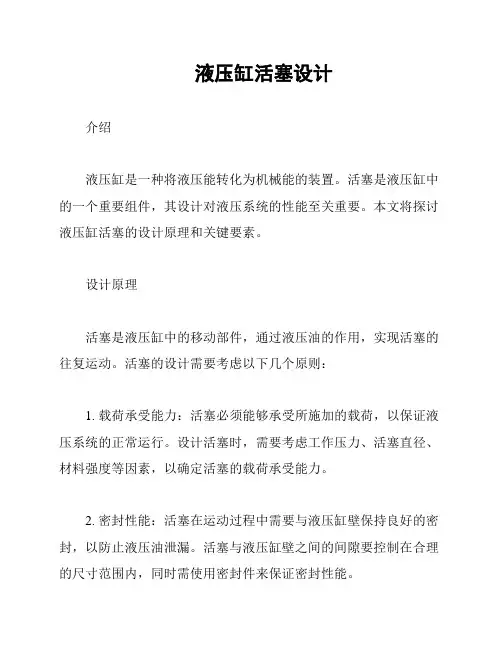 液压缸活塞设计

介绍

液压缸是一种将液压能转化为机械能的装置。活塞是液压缸中的一个重要组件，其设计对液压系统的性能至关重要。本文将探讨液压缸活塞的设计原理和关键要素。

设计原理

活塞是液压缸中的移动部件，通过液压油的作用，实现活塞的往复运动。活塞的设计需要考虑以下几个原则：

1. 载荷承受能力：活塞必须能够承受所施加的载荷，以保证液压系统的正常运行。设计活塞时，需要考虑工作压力、活塞直径、材料强度等因素，以确定活塞的载荷承受能力。

2. 密封性能：活塞在运动过程中需要与液压缸壁保持良好的密封，以防止液压油泄漏。活塞与液压缸壁之间的间隙要控制在合理的尺寸范围内，同时需使用密封件来保证密封性能。